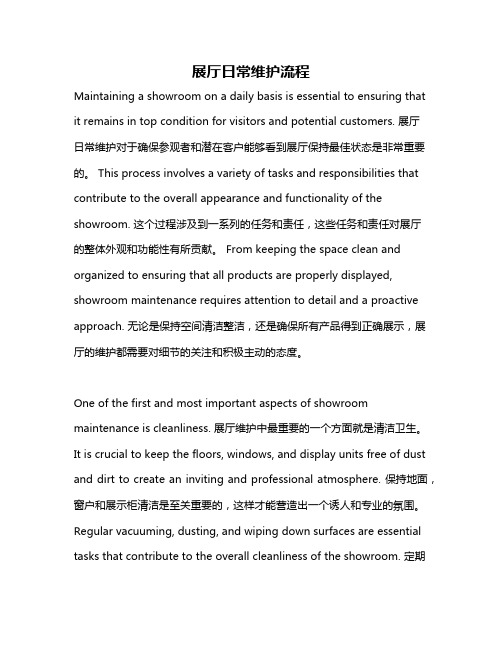 展厅日常维护流程

Maintaining a showroom on a daily basis is essential to ensuring that it remains in top condition for visitors and potential customers. 展厅日常维护对于确保参观者和潜在客户能够看到展厅保持最佳状态是非常重要的。 This process involves a variety of tasks and responsibilities that contribute to the overall appearance and functionality of the showroom. 这个过程涉及到一系列的任务和责任，这些任务和责任对展厅的整体外观和功能性有所贡献。 From keeping the space clean and organized to ensuring that all products are properly displayed, showroom maintenance requires attention to detail and a proactive approach. 无论是保持空间清洁整洁，还是确保所有产品得到正确展示，展厅的维护都需要对细节的关注和积极主动的态度。

One of the first and most important aspects of showroom maintenance is cleanliness. 展厅维护中最重要的一个方面就是清洁卫生。 It is crucial to keep the floors, windows, and display units free of dust and dirt to create an inviting and professional atmosphere. 保持地面，窗户和展示柜清洁是至关重要的，这样才能营造出一个诱人和专业的氛围。 Regular vacuuming, dusting, and wiping down surfaces are essential tasks that contribute to the overall cleanliness of the showroom. 定期